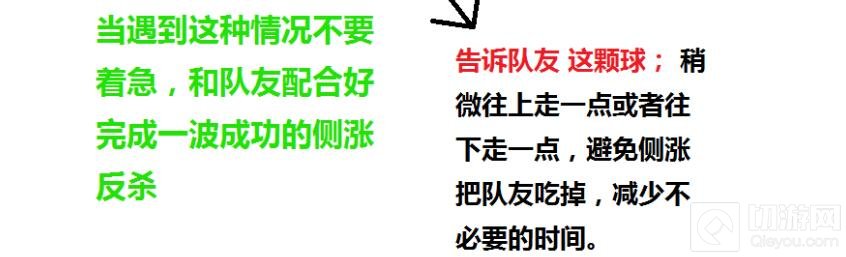 当遇到这种情况不要着急，和队友配合好完成一波成功的侧涨反杀

告诉队友 这颗球； 稍微往上走一点或者往下走一点，避免侧涨把队友吃掉，减少不必要的时间。

切游网
Qieyou.com